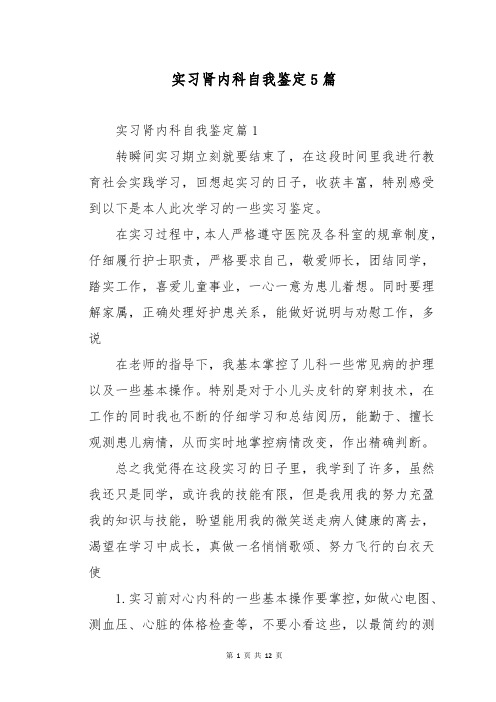 实习肾内科自我鉴定5篇

实习肾内科自我鉴定篇1

转瞬间实习期立刻就要结束了，在这段时间里我进行教育社会实践学习，回想起实习的日子，收获丰富，特别感受到以下是本人此次学习的一些实习鉴定。

在实习过程中，本人严格遵守医院及各科室的规章制度，仔细履行护士职责，严格要求自己，敬爱师长，团结同学，踏实工作，喜爱儿童事业，一心一意为患儿着想。同时要理解家属，正确处理好护患关系，能做好说明与劝慰工作，多说

在老师的指导下，我基本掌控了儿科一些常见病的护理以及一些基本操作。特别是对于小儿头皮针的穿刺技术，在工作的同时我也不断的仔细学习和总结阅历，能勤于、擅长观测患儿病情，从而实时地掌控病情改变，作出精确判断。

总之我觉得在这段实习的日子里，我学到了许多，虽然我还只是同学，或许我的技能有限，但是我用我的努力充盈我的知识与技能，盼望能用我的微笑送走病人健康的离去，渴望在学习中成长，真做一名悄悄歌颂、努力飞行的白衣天使

1.实习前对心内科的一些基本操作要掌控，如做心电图、测血压、心脏的体格检查等，不要小看这些，以最简约的测

第 1 页 共 12 页